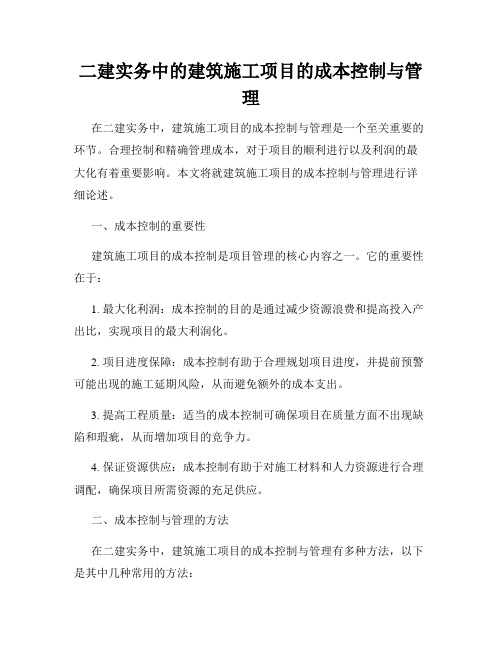 二建实务中的建筑施工项目的成本控制与管理

在二建实务中，建筑施工项目的成本控制与管理是一个至关重要的环节。合理控制和精确管理成本，对于项目的顺利进行以及利润的最大化有着重要影响。本文将就建筑施工项目的成本控制与管理进行详细论述。

一、成本控制的重要性

建筑施工项目的成本控制是项目管理的核心内容之一。它的重要性在于：

1. 最大化利润：成本控制的目的是通过减少资源浪费和提高投入产出比，实现项目的最大利润化。

2. 项目进度保障：成本控制有助于合理规划项目进度，并提前预警可能出现的施工延期风险，从而避免额外的成本支出。

3. 提高工程质量：适当的成本控制可确保项目在质量方面不出现缺陷和瑕疵，从而增加项目的竞争力。

4. 保证资源供应：成本控制有助于对施工材料和人力资源进行合理调配，确保项目所需资源的充足供应。

二、成本控制与管理的方法

在二建实务中，建筑施工项目的成本控制与管理有多种方法，以下是其中几种常用的方法：